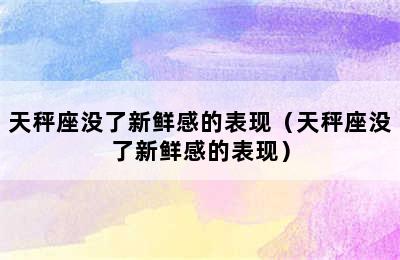 天秤座没了新鲜感的表现（天秤座没了新鲜感的表现）